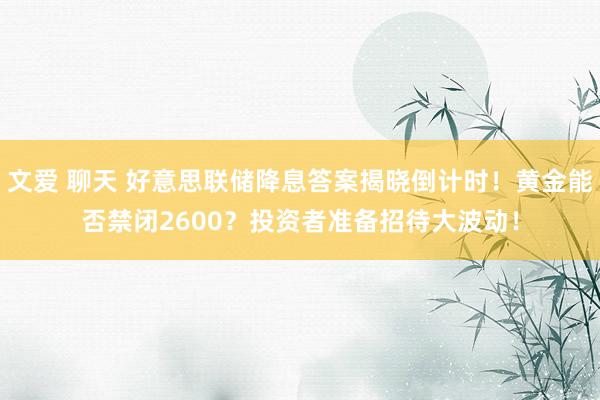 文爱 聊天 好意思联储降息答案揭晓倒计时！黄金能否禁闭2600？投资者准备招待大波动！